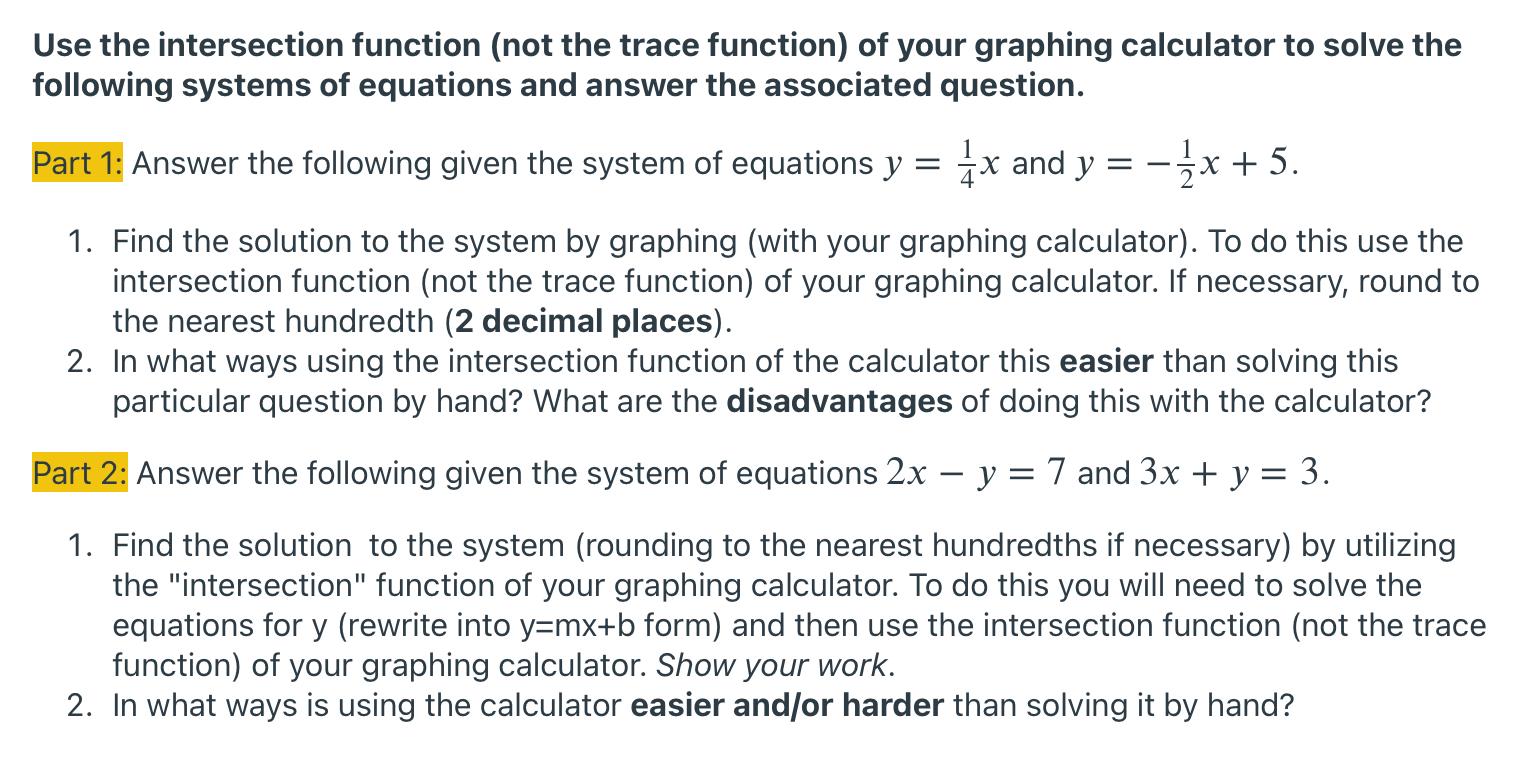 Use the intersection function (not the trace function) of your graphing calculator to solve the following systems of equations and answer the associated question.

Part 1: Answer the following given the system of equations $y = \frac{1}{4}x$ and $y = -\frac{1}{2}x + 5$.

1. Find the solution to the system by graphing (with your graphing calculator). To do this use the intersection function (not the trace function) of your graphing calculator. If necessary, round to the nearest hundredth (2 decimal places).
2. In what ways using the intersection function of the calculator this easier than solving this particular question by hand? What are the disadvantages of doing this with the calculator?

Part 2: Answer the following given the system of equations $2x - y = 7$ and $3x + y = 3$.

1. Find the solution  to the system (rounding to the nearest hundredths if necessary) by utilizing the "intersection" function of your graphing calculator. To do this you will need to solve the equations for y (rewrite into y=mx+b form) and then use the intersection function (not the trace function) of your graphing calculator. Show your work.
2. In what ways is using the calculator easier and/or harder than solving it by hand?